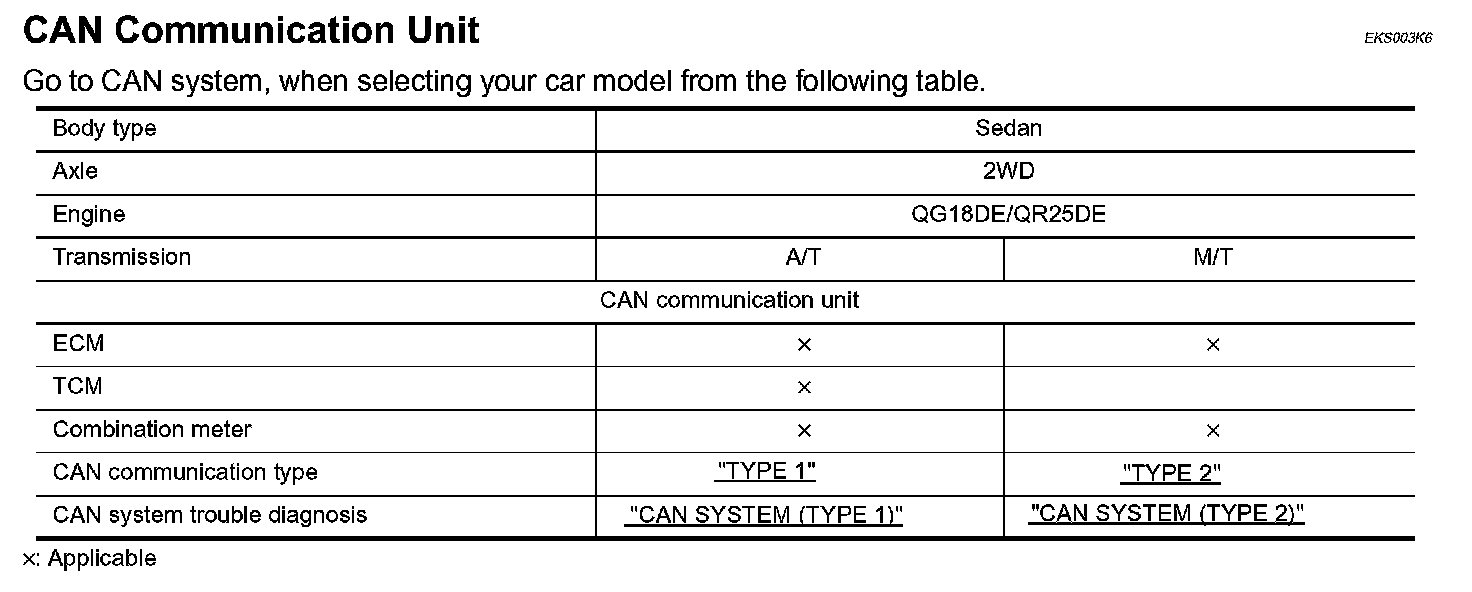 CAN Communication Unit

EKS003K6

Go to CAN system, when selecting your car model from the following table.

| Body type | Sedan | |
|---|---|---|
| Axle | 2WD | |
| Engine | QG18DE/QR25DE | |
| Transmission | A/T | M/T |
| CAN communication unit | | |
| ECM | × | × |
| TCM | × | |
| Combination meter | × | × |
| CAN communication type | "TYPE 1" | "TYPE 2" |
| CAN system trouble diagnosis | "CAN SYSTEM (TYPE 1)" | "CAN SYSTEM (TYPE 2)" |

×: Applicable